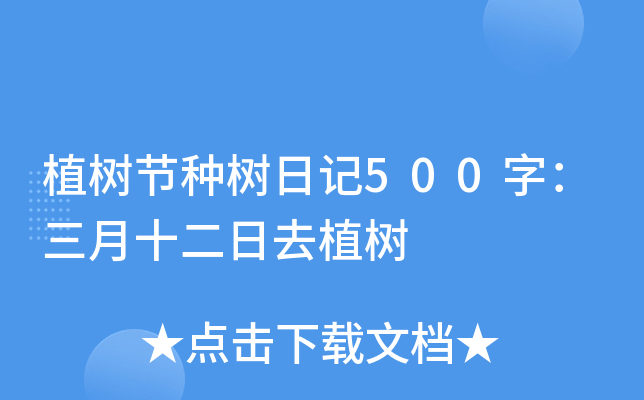 植树节种树日记500字：三月十二日去植树

★点击下载文档★